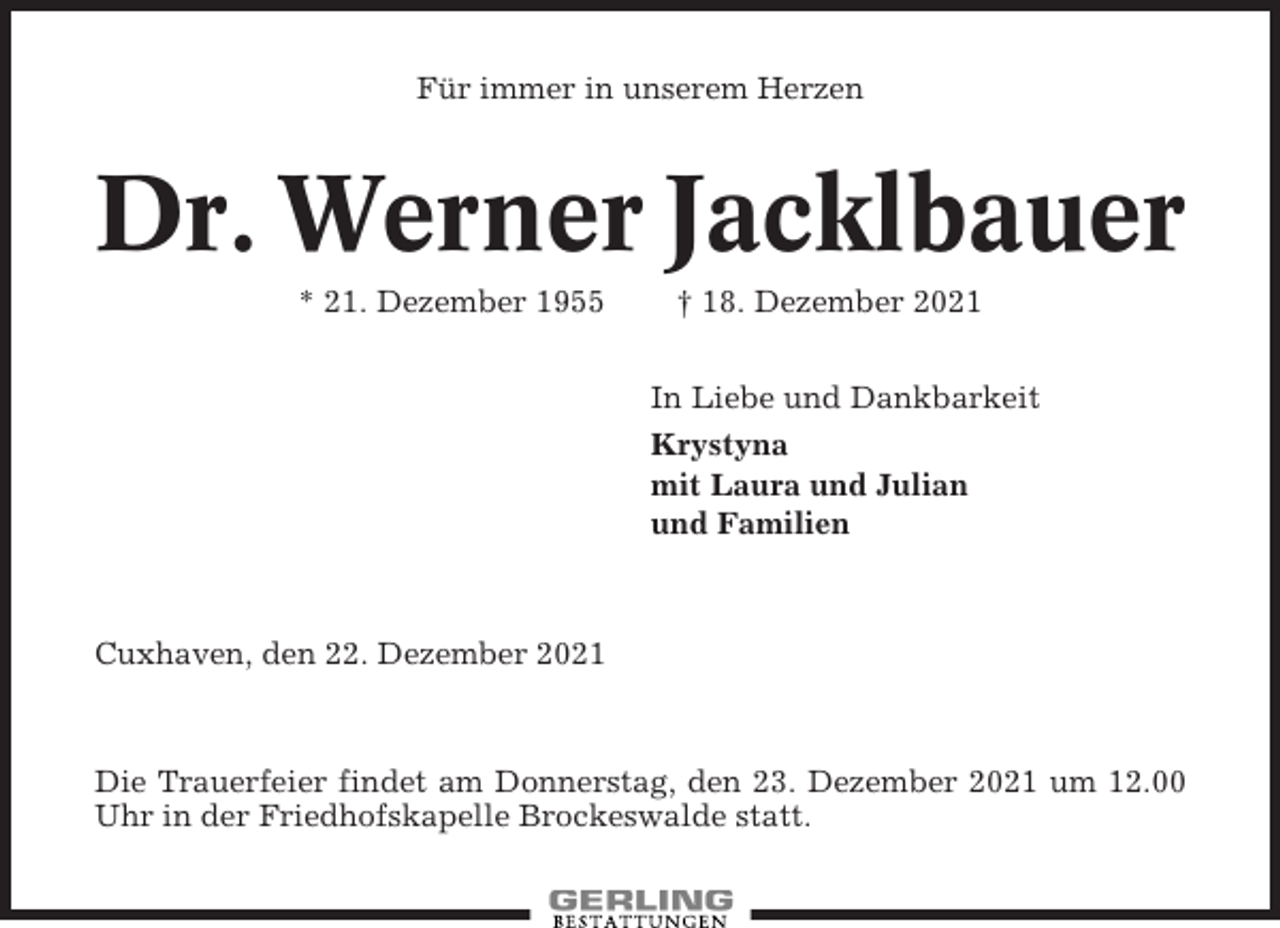 Für immer in unserem Herzen

Dr. Werner Jacklbauer

* 21. Dezember 1955 † 18. Dezember 2021

In Liebe und Dankbarkeit

Krystyna
mit Laura und Julian
und Familien

Cuxhaven, den 22. Dezember 2021

Die Trauerfeier findet am Donnerstag, den 23. Dezember 2021 um 12.00 Uhr in der Friedhofskapelle Brockeswalde statt.

GERLING
BESTATTUNGEN